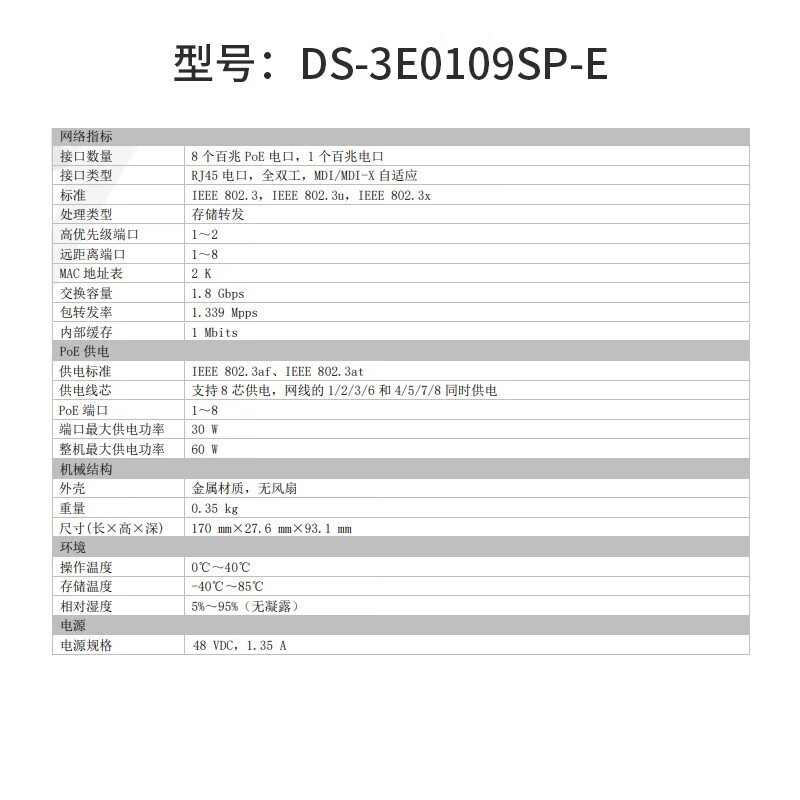 型号：DS-3E0109SP-E

| 网络指标 | |
|---|---|
| 接口数量 | 8个百兆PoE电口，1个百兆电口 |
| 接口类型 | RJ45电口，全双工，MDI/MDI-X自适应 |
| 标准 | IEEE 802.3，IEEE 802.3u，IEEE 802.3x |
| 处理类型 | 存储转发 |
| 高优先级端口 | 1~2 |
| 远距离端口 | 1~8 |
| MAC地址表 | 2 K |
| 交换容量 | 1.8 Gbps |
| 包转发率 | 1.339 Mpps |
| 内部缓存 | 1 Mbits |
| PoE供电 | |
| 供电标准 | IEEE 802.3af、IEEE 802.3at |
| 供电线芯 | 支持8芯供电，网线的1/2/3/6和4/5/7/8同时供电 |
| PoE端口 | 1~8 |
| 端口最大供电功率 | 30 W |
| 整机最大供电功率 | 60 W |
| 机械结构 | |
| 外壳 | 金属材质，无风扇 |
| 重量 | 0.35 kg |
| 尺寸(长×高×深) | 170 mm×27.6 mm×93.1 mm |
| 环境 | |
| 操作温度 | 0℃~40℃ |
| 存储温度 | -40℃~85℃ |
| 相对湿度 | 5%~95%（无凝露） |
| 电源 | |
| 电源规格 | 48 VDC，1.35 A |